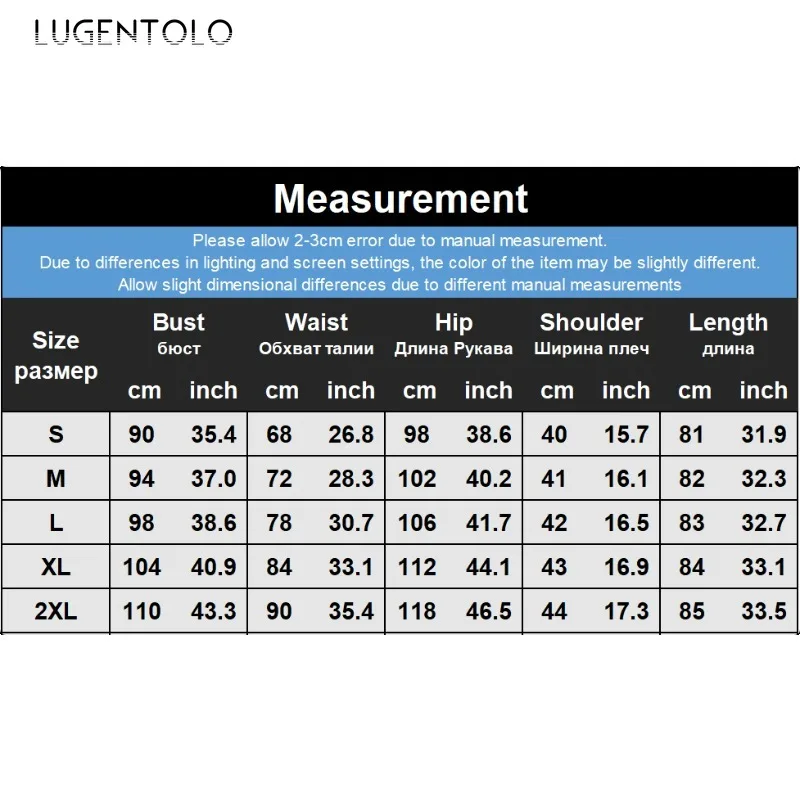 LUGENTOLO

Measurement

Please allow 2-3cm error due to manual measurement.
Due to differences in lighting and screen settings, the color of the item may be slightly different.
Allow slight dimensional differences due to different manual measurements

| Size размер | Bust бюст cm | Bust бюст inch | Waist Обхват талии cm | Waist Обхват талии inch | Hip Длина Рукава cm | Hip Длина Рукава inch | Shoulder Ширина плеч cm | Shoulder Ширина плеч inch | Length длина cm | Length длина inch |
|---|---|---|---|---|---|---|---|---|---|---|
| S | 90 | 35.4 | 68 | 26.8 | 98 | 38.6 | 40 | 15.7 | 81 | 31.9 |
| M | 94 | 37.0 | 72 | 28.3 | 102 | 40.2 | 41 | 16.1 | 82 | 32.3 |
| L | 98 | 38.6 | 78 | 30.7 | 106 | 41.7 | 42 | 16.5 | 83 | 32.7 |
| XL | 104 | 40.9 | 84 | 33.1 | 112 | 44.1 | 43 | 16.9 | 84 | 33.1 |
| 2XL | 110 | 43.3 | 90 | 35.4 | 118 | 46.5 | 44 | 17.3 | 85 | 33.5 |